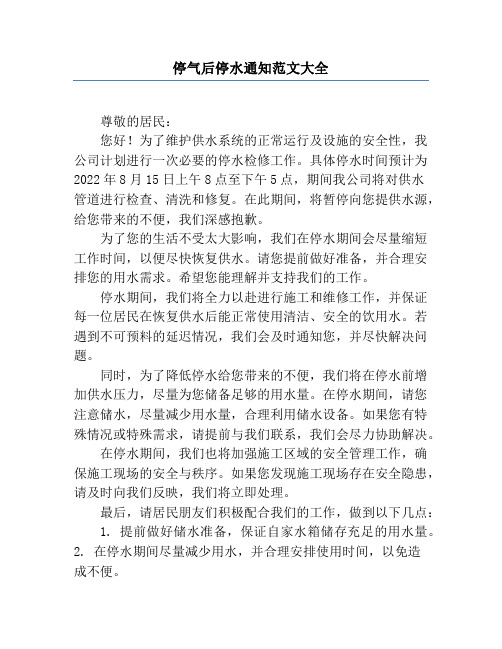 停气后停水通知范文大全

尊敬的居民：

您好！为了维护供水系统的正常运行及设施的安全性，我公司计划进行一次必要的停水检修工作。具体停水时间预计为2022年8月15日上午8点至下午5点，期间我公司将对供水管道进行检查、清洗和修复。在此期间，将暂停向您提供水源，给您带来的不便，我们深感抱歉。

为了您的生活不受太大影响，我们在停水期间会尽量缩短工作时间，以便尽快恢复供水。请您提前做好准备，并合理安排您的用水需求。希望您能理解并支持我们的工作。

停水期间，我们将全力以赴进行施工和维修工作，并保证每一位居民在恢复供水后能正常使用清洁、安全的饮用水。若遇到不可预料的延迟情况，我们会及时通知您，并尽快解决问题。

同时，为了降低停水给您带来的不便，我们将在停水前增加供水压力，尽量为您储备足够的用水量。在停水期间，请您注意储水，尽量减少用水量，合理利用储水设备。如果您有特殊情况或特殊需求，请提前与我们联系，我们会尽力协助解决。

在停水期间，我们也将加强施工区域的安全管理工作，确保施工现场的安全与秩序。如果您发现施工现场存在安全隐患，请及时向我们反映，我们将立即处理。

最后，请居民朋友们积极配合我们的工作，做到以下几点：

1. 提前做好储水准备，保证自家水箱储存充足的用水量。
2. 在停水期间尽量减少用水，并合理安排使用时间，以免造成不便。